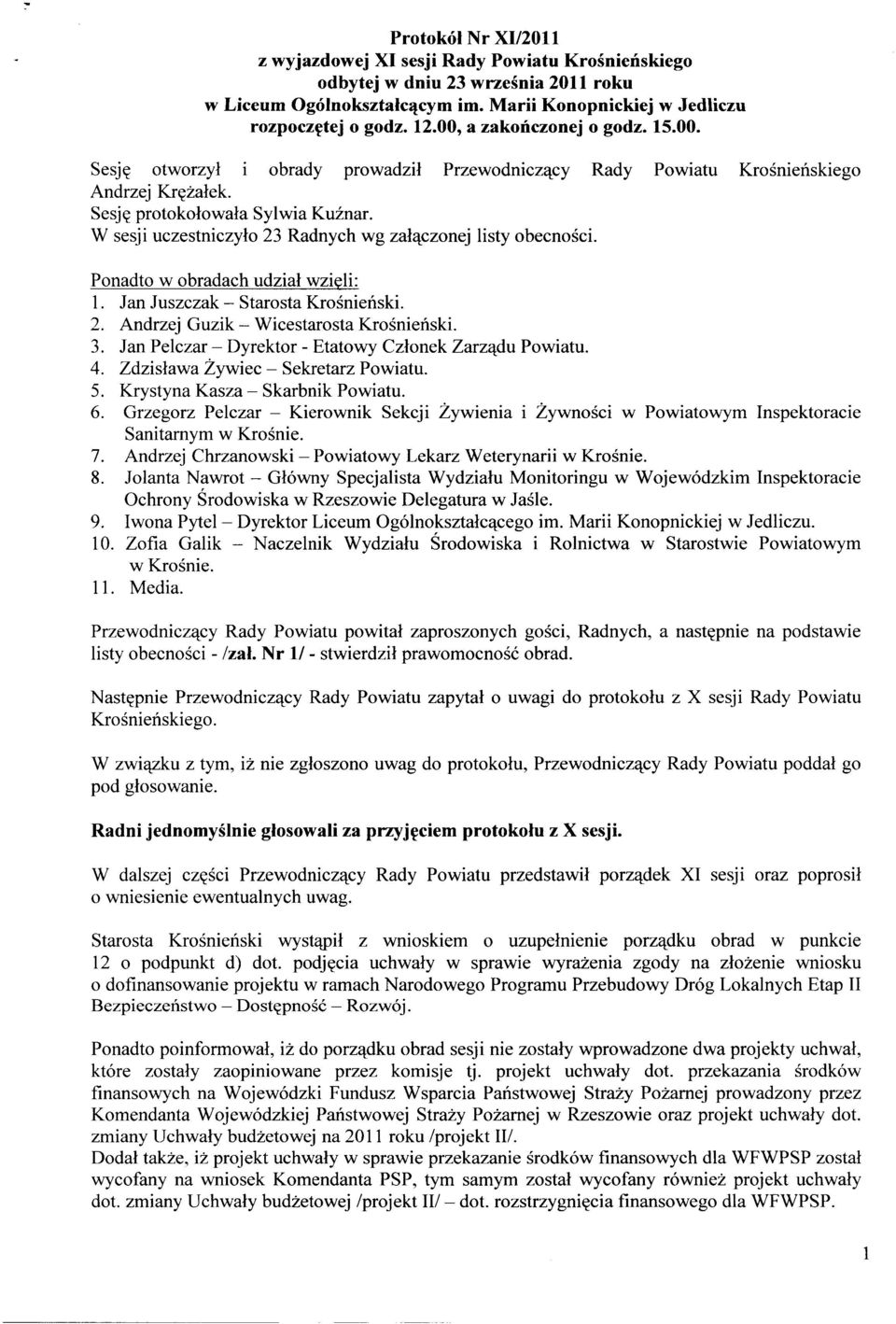 Protokół Nr XI/2011
z wyjazdowej XI sesji Rady Powiatu Krośnieńskiego
odbytej w dniu 23 września 2011 roku
w Liceum Ogólnokształcącym im. Marii Konopnickiej w Jedliczu
rozpoczętej o godz. 12.00, a zakończonej o godz. 15.00.

Sesję otworzył i obrady prowadził Przewodniczący Rady Powiatu Krośnieńskiego Andrzej Krężałek.
Sesję protokołowała Sylwia Kuźnar.
W sesji uczestniczyło 23 Radnych wg załączonej listy obecności.

Ponadto w obradach udział wzięli:
1. Jan Juszczak – Starosta Krośnieński.
2. Andrzej Guzik – Wicestarosta Krośnieński.
3. Jan Pelczar – Dyrektor - Etatowy Członek Zarządu Powiatu.
4. Zdzisława Żywiec – Sekretarz Powiatu.
5. Krystyna Kasza – Skarbnik Powiatu.
6. Grzegorz Pelczar – Kierownik Sekcji Żywienia i Żywności w Powiatowym Inspektoracie Sanitarnym w Krośnie.
7. Andrzej Chrzanowski – Powiatowy Lekarz Weterynarii w Krośnie.
8. Jolanta Nawrot – Główny Specjalista Wydziału Monitoringu w Wojewódzkim Inspektoracie Ochrony Środowiska w Rzeszowie Delegatura w Jaśle.
9. Iwona Pytel – Dyrektor Liceum Ogólnokształcącego im. Marii Konopnickiej w Jedliczu.
10. Zofia Galik – Naczelnik Wydziału Środowiska i Rolnictwa w Starostwie Powiatowym w Krośnie.
11. Media.

Przewodniczący Rady Powiatu powitał zaproszonych gości, Radnych, a następnie na podstawie listy obecności - /zał. Nr 1/ - stwierdził prawomocność obrad.

Następnie Przewodniczący Rady Powiatu zapytał o uwagi do protokołu z X sesji Rady Powiatu Krośnieńskiego.

W związku z tym, iż nie zgłoszono uwag do protokołu, Przewodniczący Rady Powiatu poddał go pod głosowanie.

Radni jednomyślnie głosowali za przyjęciem protokołu z X sesji.

W dalszej części Przewodniczący Rady Powiatu przedstawił porządek XI sesji oraz poprosił o wniesienie ewentualnych uwag.

Starosta Krośnieński wystąpił z wnioskiem o uzupełnienie porządku obrad w punkcie 12 o podpunkt d) dot. podjęcia uchwały w sprawie wyrażenia zgody na złożenie wniosku o dofinansowanie projektu w ramach Narodowego Programu Przebudowy Dróg Lokalnych Etap II Bezpieczeństwo – Dostępność – Rozwój.

Ponadto poinformował, iż do porządku obrad sesji nie zostały wprowadzone dwa projekty uchwał, które zostały zaopiniowane przez komisje tj. projekt uchwały dot. przekazania środków finansowych na Wojewódzki Fundusz Wsparcia Państwowej Straży Pożarnej prowadzony przez Komendanta Wojewódzkiej Państwowej Straży Pożarnej w Rzeszowie oraz projekt uchwały dot. zmiany Uchwały budżetowej na 2011 roku /projekt II/.
Dodał także, iż projekt uchwały w sprawie przekazanie środków finansowych dla WFWPSP został wycofany na wniosek Komendanta PSP, tym samym został wycofany również projekt uchwały dot. zmiany Uchwały budżetowej /projekt II/ – dot. rozstrzygnięcia finansowego dla WFWPSP.

1